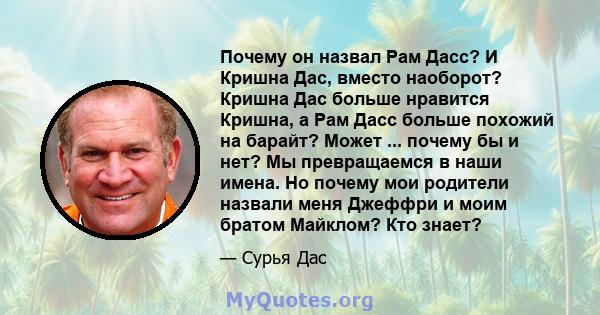 Почему он назвал Рам Дасс? И Кришна Дас, вместо наоборот? Кришна Дас больше нравится Кришна, а Рам Дасс больше похожий на барайт? Может ... почему бы и нет? Мы превращаемся в наши имена. Но почему мои родители назвали меня Джеффри и моим братом Майклом? Кто знает?

— Сурья Дас

MyQuotes.org